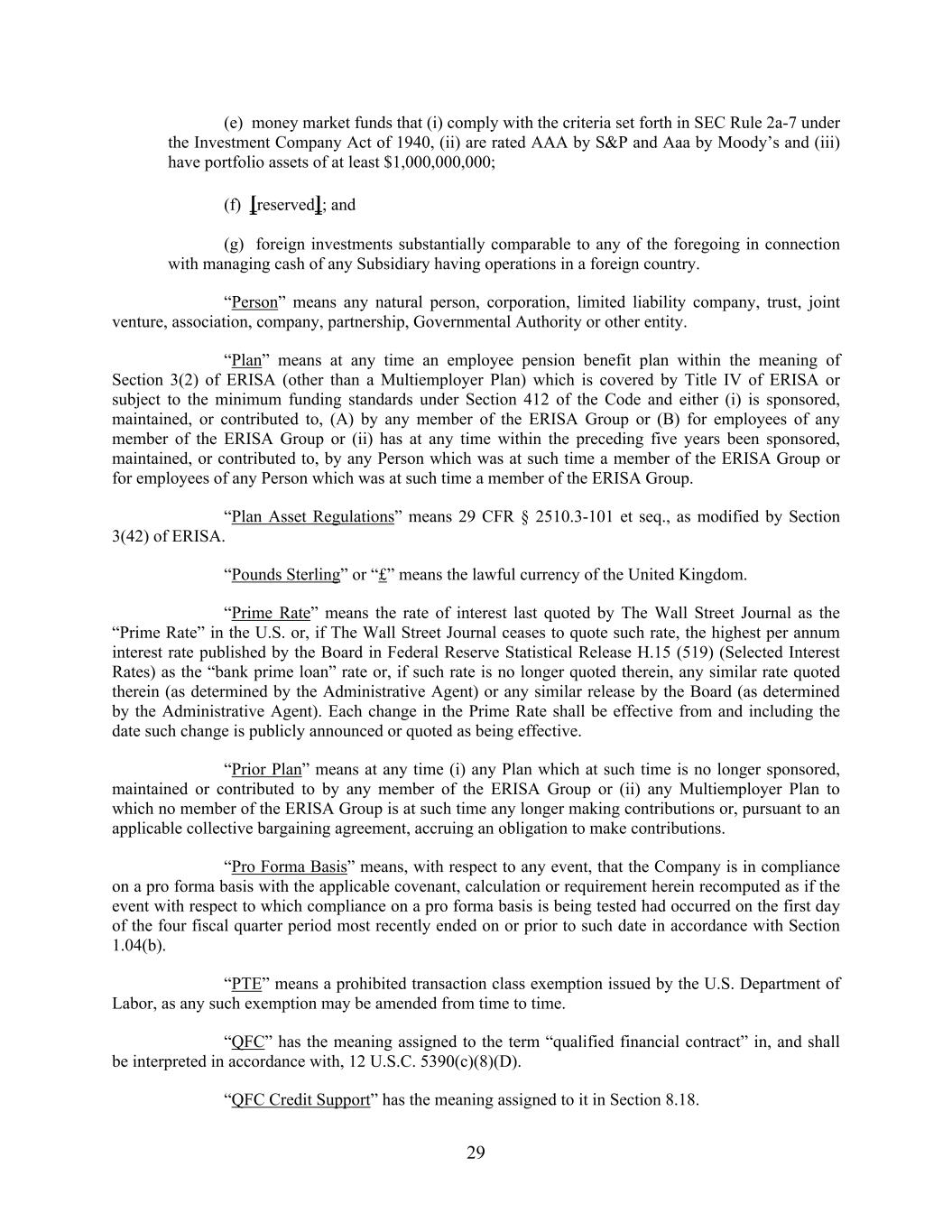 (e) money market funds that (i) comply with the criteria set forth in SEC Rule 2a-7 under the Investment Company Act of 1940, (ii) are rated AAA by S&P and Aaa by Moody’s and (iii) have portfolio assets of at least $1,000,000,000;

(f) [reserved]; and

(g) foreign investments substantially comparable to any of the foregoing in connection with managing cash of any Subsidiary having operations in a foreign country.

“Person” means any natural person, corporation, limited liability company, trust, joint venture, association, company, partnership, Governmental Authority or other entity.

“Plan” means at any time an employee pension benefit plan within the meaning of Section 3(2) of ERISA (other than a Multiemployer Plan) which is covered by Title IV of ERISA or subject to the minimum funding standards under Section 412 of the Code and either (i) is sponsored, maintained, or contributed to, (A) by any member of the ERISA Group or (B) for employees of any member of the ERISA Group or (ii) has at any time within the preceding five years been sponsored, maintained, or contributed to, by any Person which was at such time a member of the ERISA Group or for employees of any Person which was at such time a member of the ERISA Group.

“Plan Asset Regulations” means 29 CFR § 2510.3-101 et seq., as modified by Section 3(42) of ERISA.

“Pounds Sterling” or “£” means the lawful currency of the United Kingdom.

“Prime Rate” means the rate of interest last quoted by The Wall Street Journal as the “Prime Rate” in the U.S. or, if The Wall Street Journal ceases to quote such rate, the highest per annum interest rate published by the Board in Federal Reserve Statistical Release H.15 (519) (Selected Interest Rates) as the “bank prime loan” rate or, if such rate is no longer quoted therein, any similar rate quoted therein (as determined by the Administrative Agent) or any similar release by the Board (as determined by the Administrative Agent). Each change in the Prime Rate shall be effective from and including the date such change is publicly announced or quoted as being effective.

“Prior Plan” means at any time (i) any Plan which at such time is no longer sponsored, maintained or contributed to by any member of the ERISA Group or (ii) any Multiemployer Plan to which no member of the ERISA Group is at such time any longer making contributions or, pursuant to an applicable collective bargaining agreement, accruing an obligation to make contributions.

“Pro Forma Basis” means, with respect to any event, that the Company is in compliance on a pro forma basis with the applicable covenant, calculation or requirement herein recomputed as if the event with respect to which compliance on a pro forma basis is being tested had occurred on the first day of the four fiscal quarter period most recently ended on or prior to such date in accordance with Section 1.04(b).

“PTE” means a prohibited transaction class exemption issued by the U.S. Department of Labor, as any such exemption may be amended from time to time.

“QFC” has the meaning assigned to the term “qualified financial contract” in, and shall be interpreted in accordance with, 12 U.S.C. 5390(c)(8)(D).

“QFC Credit Support” has the meaning assigned to it in Section 8.18.

29